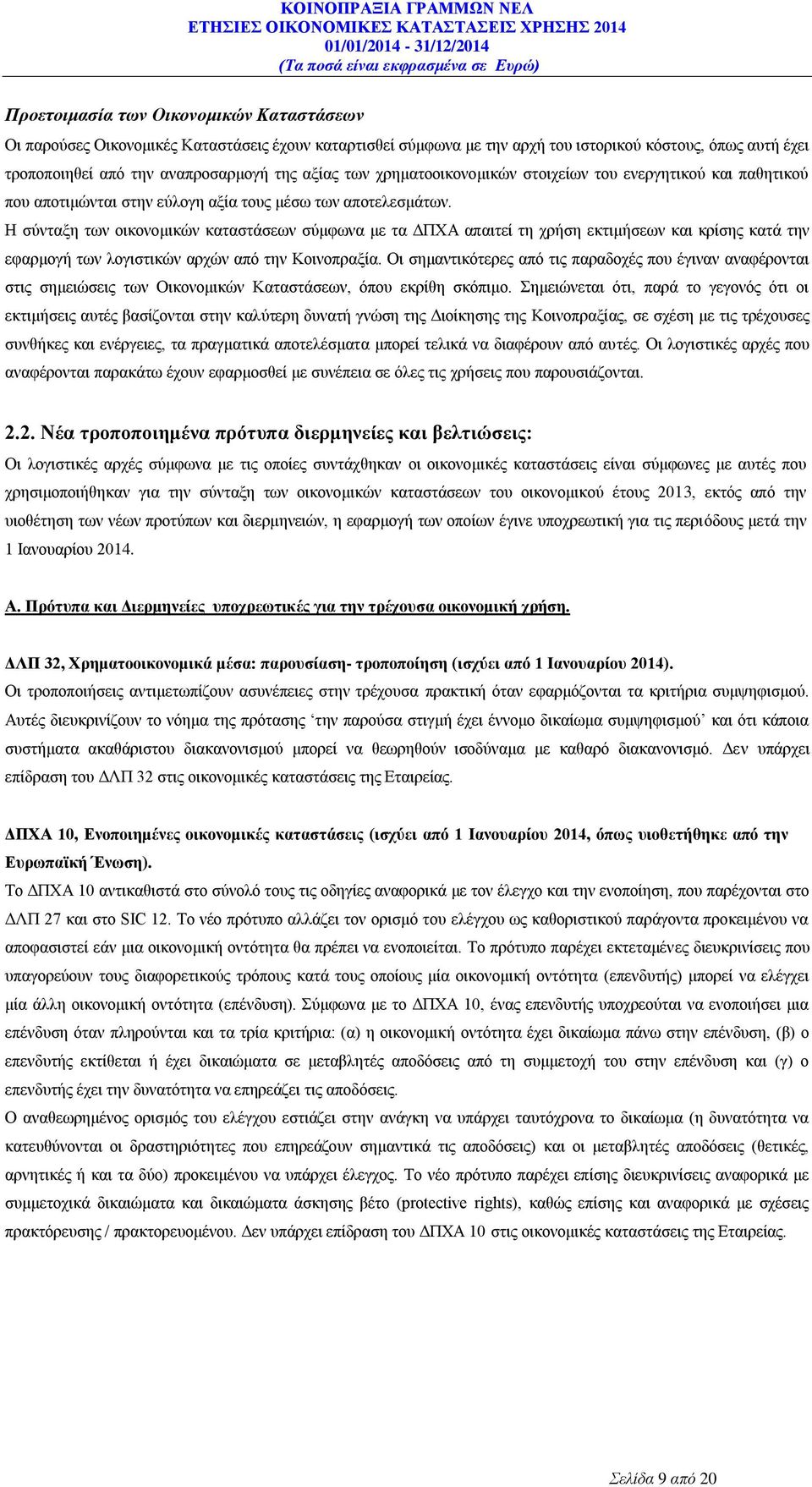 ΚΟΙΝΟΠΡΑΞΙΑ ΓΡΑΜΜΩΝ ΝΕΛ
ΕΤΗΣΙΕΣ ΟΙΚΟΝΟΜΙΚΕΣ ΚΑΤΑΣΤΑΣΕΙΣ ΧΡΗΣΗΣ 2014
01/01/2014 - 31/12/2014
(Τα ποσά είναι εκφρασμένα σε Ευρώ)

Προετοιμασία των Οικονομικών Καταστάσεων
Οι παρούσες Οικονομικές Καταστάσεις έχουν καταρτισθεί σύμφωνα με την αρχή του ιστορικού κόστους, όπως αυτή έχει τροποποιηθεί από την αναπροσαρμογή της αξίας των χρηματοοικονομικών στοιχείων του ενεργητικού και παθητικού που αποτιμώνται στην εύλογη αξία τους μέσω των αποτελεσμάτων.
Η σύνταξη των οικονομικών καταστάσεων σύμφωνα με τα ΔΠΧΑ απαιτεί τη χρήση εκτιμήσεων και κρίσης κατά την εφαρμογή των λογιστικών αρχών από την Κοινοπραξία. Οι σημαντικότερες από τις παραδοχές που έγιναν αναφέρονται στις σημειώσεις των Οικονομικών Καταστάσεων, όπου εκρίθη σκόπιμο. Σημειώνεται ότι, παρά το γεγονός ότι οι εκτιμήσεις αυτές βασίζονται στην καλύτερη δυνατή γνώση της Διοίκησης της Κοινοπραξίας, σε σχέση με τις τρέχουσες συνθήκες και ενέργειες, τα πραγματικά αποτελέσματα μπορεί τελικά να διαφέρουν από αυτές. Οι λογιστικές αρχές που αναφέρονται παρακάτω έχουν εφαρμοσθεί με συνέπεια σε όλες τις χρήσεις που παρουσιάζονται.

2.2. Νέα τροποποιημένα πρότυπα διερμηνείες και βελτιώσεις:
Οι λογιστικές αρχές σύμφωνα με τις οποίες συντάχθηκαν οι οικονομικές καταστάσεις είναι σύμφωνες με αυτές που χρησιμοποιήθηκαν για την σύνταξη των οικονομικών καταστάσεων του οικονομικού έτους 2013, εκτός από την υιοθέτηση των νέων προτύπων και διερμηνειών, η εφαρμογή των οποίων έγινε υποχρεωτική για τις περιόδους μετά την 1 Ιανουαρίου 2014.

Α. Πρότυπα και Διερμηνείες υποχρεωτικές για την τρέχουσα οικονομική χρήση.

ΔΛΠ 32, Χρηματοοικονομικά μέσα: παρουσίαση- τροποποίηση (ισχύει από 1 Ιανουαρίου 2014).
Οι τροποποιήσεις αντιμετωπίζουν ασυνέπειες στην τρέχουσα πρακτική όταν εφαρμόζονται τα κριτήρια συμψηφισμού. Αυτές διευκρινίζουν το νόημα της πρότασης ‘την παρούσα στιγμή έχει έννομο δικαίωμα συμψηφισμού’ και ότι κάποια συστήματα ακαθάριστου διακανονισμού μπορεί να θεωρηθούν ισοδύναμα με καθαρό διακανονισμό. Δεν υπάρχει επίδραση του ΔΛΠ 32 στις οικονομικές καταστάσεις της Εταιρείας.

ΔΠΧΑ 10, Ενοποιημένες οικονομικές καταστάσεις (ισχύει από 1 Ιανουαρίου 2014, όπως υιοθετήθηκε από την Ευρωπαϊκή Ένωση).
Το ΔΠΧΑ 10 αντικαθιστά στο σύνολό τους τις οδηγίες αναφορικά με τον έλεγχο και την ενοποίηση, που παρέχονται στο ΔΛΠ 27 και στο SIC 12. Το νέο πρότυπο αλλάζει τον ορισμό του ελέγχου ως καθοριστικού παράγοντα προκειμένου να αποφασιστεί εάν μια οικονομική οντότητα θα πρέπει να ενοποιείται. Το πρότυπο παρέχει εκτεταμένες διευκρινίσεις που υπαγορεύουν τους διαφορετικούς τρόπους κατά τους οποίους μία οικονομική οντότητα (επενδυτής) μπορεί να ελέγχει μία άλλη οικονομική οντότητα (επένδυση). Σύμφωνα με το ΔΠΧΑ 10, ένας επενδυτής υποχρεούται να ενοποιήσει μια επένδυση όταν πληρούνται και τα τρία κριτήρια: (α) η οικονομική οντότητα έχει δικαίωμα πάνω στην επένδυση, (β) ο επενδυτής εκτίθεται ή έχει δικαιώματα σε μεταβλητές αποδόσεις από τη συμμετοχή του στην επένδυση και (γ) ο επενδυτής έχει την δυνατότητα να επηρεάζει τις αποδόσεις.
Ο αναθεωρημένος ορισμός του ελέγχου εστιάζει στην ανάγκη να υπάρχει ταυτόχρονα το δικαίωμα (η δυνατότητα να κατευθύνονται οι δραστηριότητες που επηρεάζουν σημαντικά τις αποδόσεις) και οι μεταβλητές αποδόσεις (θετικές, αρνητικές ή και τα δύο) προκειμένου να υπάρχει έλεγχος. Το νέο πρότυπο παρέχει επίσης διευκρινίσεις αναφορικά με συμμετοχικά δικαιώματα και δικαιώματα άσκησης βέτο (protective rights), καθώς επίσης και αναφορικά με σχέσεις πρακτόρευσης / πρακτορευομένου. Δεν υπάρχει επίδραση του ΔΠΧΑ 10 στις οικονομικές καταστάσεις της Εταιρείας.

Σελίδα 9 από 20